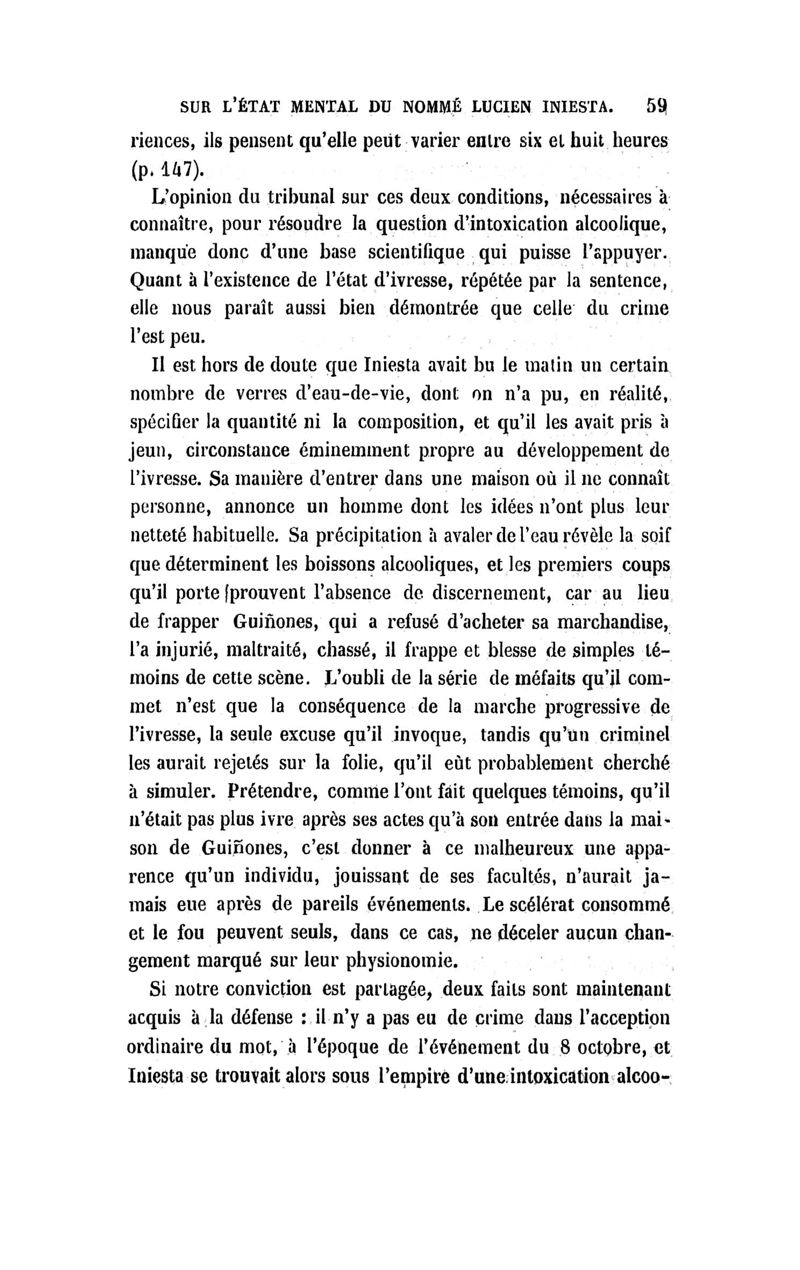 SUR L'ÉTAT MENTAL DU NOMMÉ LUCIEN INIESTA. 59

riences, ils pensent qu'elle peut varier entre six et huit heures (p. 147).

L'opinion du tribunal sur ces deux conditions, nécessaires à connaître, pour résoudre la question d'intoxication alcoolique, manque donc d'une base scientifique qui puisse l'appuyer. Quant à l'existence de l'état d'ivresse, répétée par la sentence, elle nous paraît aussi bien démontrée que celle du crime l'est peu.

Il est hors de doute que Iniesta avait bu le matin un certain nombre de verres d'eau-de-vie, dont on n'a pu, en réalité, spécifier la quantité ni la composition, et qu'il les avait pris à jeun, circonstance éminemment propre au développement de l'ivresse. Sa manière d'entrer dans une maison où il ne connaît personne, annonce un homme dont les idées n'ont plus leur netteté habituelle. Sa précipitation à avaler de l'eau révèle la soif que déterminent les boissons alcooliques, et les premiers coups qu'il porte prouvent l'absence de discernement, car au lieu de frapper Guiñones, qui a refusé d'acheter sa marchandise, l'a injurié, maltraité, chassé, il frappe et blesse de simples témoins de cette scène. L'oubli de la série de méfaits qu'il commet n'est que la conséquence de la marche progressive de l'ivresse, la seule excuse qu'il invoque, tandis qu'un criminel les aurait rejetés sur la folie, qu'il eût probablement cherché à simuler. Prétendre, comme l'ont fait quelques témoins, qu'il n'était pas plus ivre après ses actes qu'à son entrée dans la maison de Guiñones, c'est donner à ce malheureux une apparence qu'un individu, jouissant de ses facultés, n'aurait jamais eue après de pareils événements. Le scélérat consommé et le fou peuvent seuls, dans ce cas, ne déceler aucun changement marqué sur leur physionomie.

Si notre conviction est partagée, deux faits sont maintenant acquis à la défense : il n'y a pas eu de crime dans l'acception ordinaire du mot, à l'époque de l'événement du 8 octobre, et Iniesta se trouvait alors sous l'empire d'une intoxication alcoo-